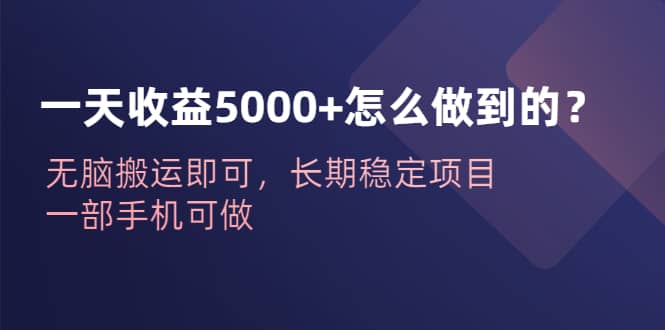 一天收益5000+怎么做到的？

无脑搬运即可，长期稳定项目
一部手机可做